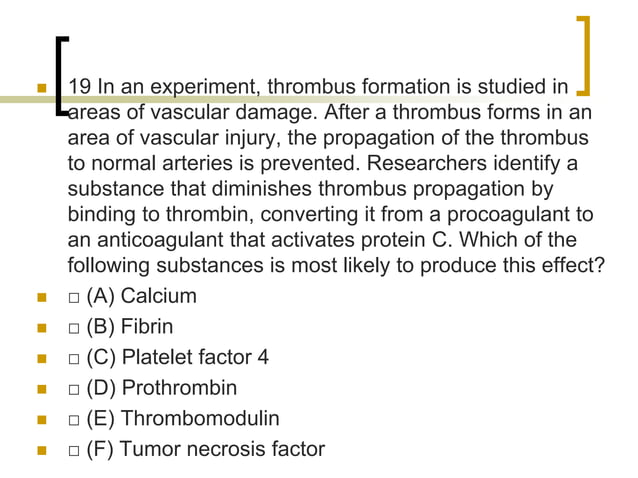 19 In an experiment, thrombus formation is studied in areas of vascular damage. After a thrombus forms in an area of vascular injury, the propagation of the thrombus to normal arteries is prevented. Researchers identify a substance that diminishes thrombus propagation by binding to thrombin, converting it from a procoagulant to an anticoagulant that activates protein C. Which of the following substances is most likely to produce this effect?

□ (A) Calcium

□ (B) Fibrin

□ (C) Platelet factor 4

□ (D) Prothrombin

□ (E) Thrombomodulin

□ (F) Tumor necrosis factor